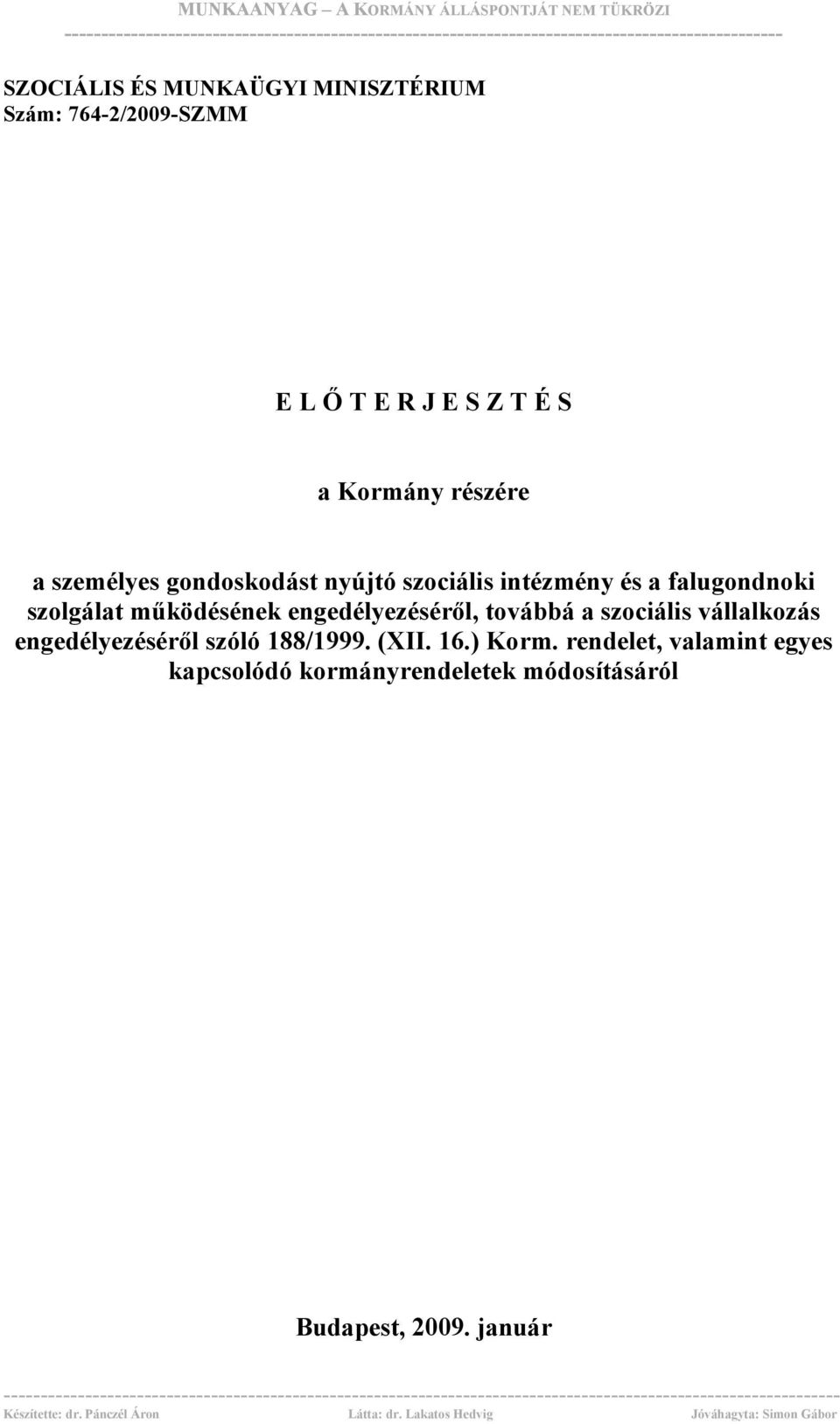 MUNKAANYAG – A KORMÁNY ÁLLÁSPONTJÁT NEM TÜKRÖZI

SZOCIÁLIS ÉS MUNKAÜGYI MINISZTÉRIUM
Szám: 764-2/2009-SZMM

E L Ő T E R J E S Z T É S

a Kormány részére

a személyes gondoskodást nyújtó szociális intézmény és a falugondnoki szolgálat működésének engedélyezéséről, továbbá a szociális vállalkozás engedélyezéséről szóló 188/1999. (XII. 16.) Korm. rendelet, valamint egyes kapcsolódó kormányrendeletek módosításáról

Budapest, 2009. január

Készítette: dr. Pánczél Áron Látta: dr. Lakatos Hedvig Jóváhagyta: Simon Gábor